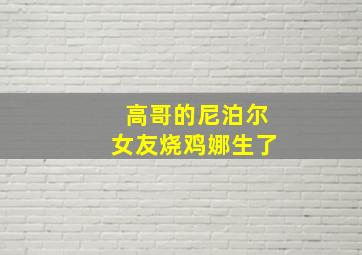 高哥的尼泊尔
女友烧鸡娜生了